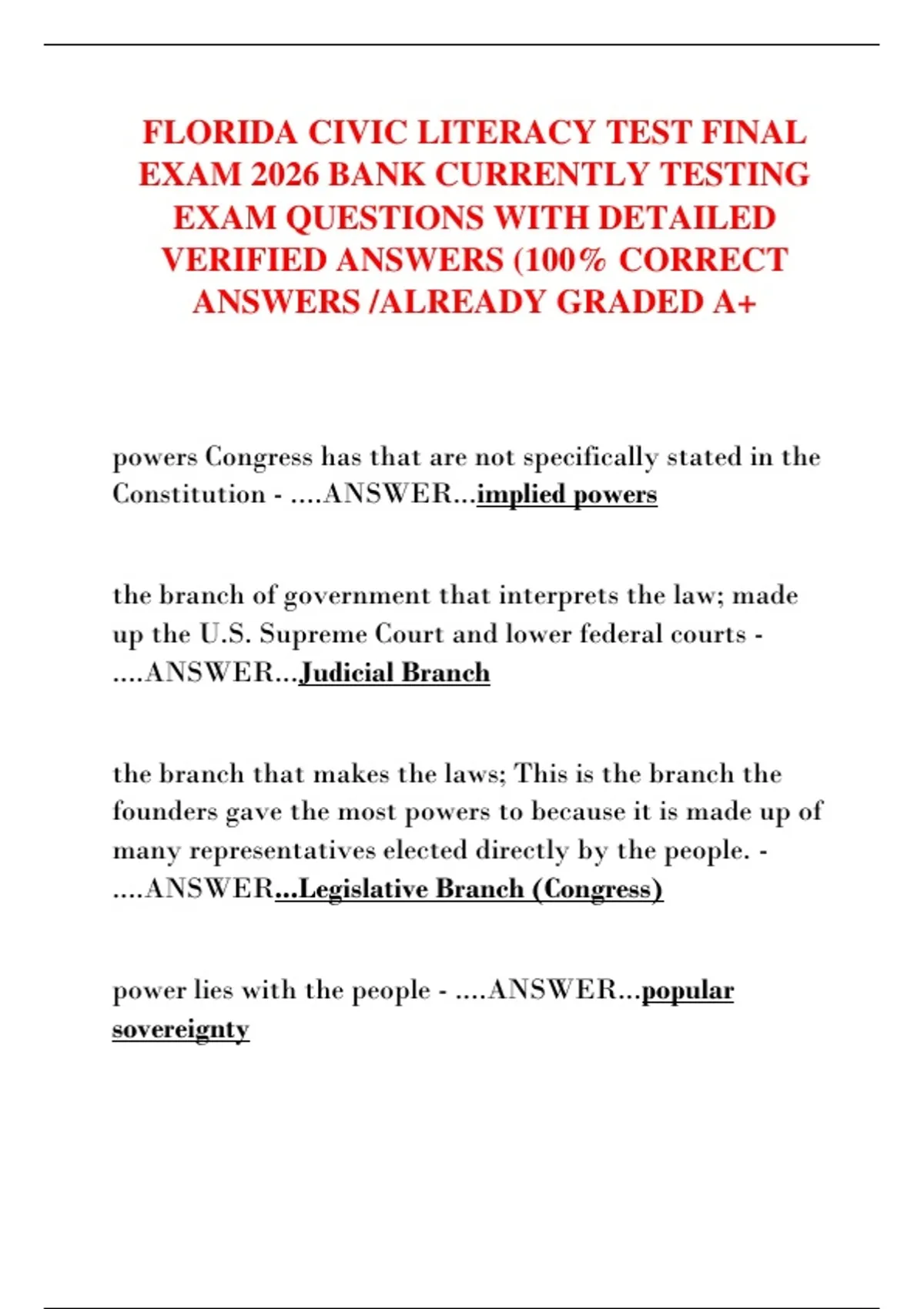 FLORIDA CIVIC LITERACY TEST FINAL EXAM 2026 BANK CURRENTLY TESTING EXAM QUESTIONS WITH DETAILED VERIFIED ANSWERS (100% CORRECT ANSWERS /ALREADY GRADED A+

powers Congress has that are not specifically stated in the Constitution - ....ANSWER...implied powers

the branch of government that interprets the law; made up the U.S. Supreme Court and lower federal courts - ....ANSWER...Judicial Branch

the branch that makes the laws; This is the branch the founders gave the most powers to because it is made up of many representatives elected directly by the people. - ....ANSWER...Legislative Branch (Congress)

power lies with the people - ....ANSWER...popular sovereignty